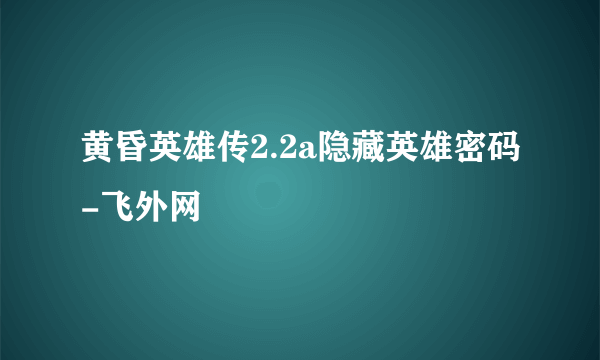 黄昏英雄传2.2a隐藏英雄密码-飞外网